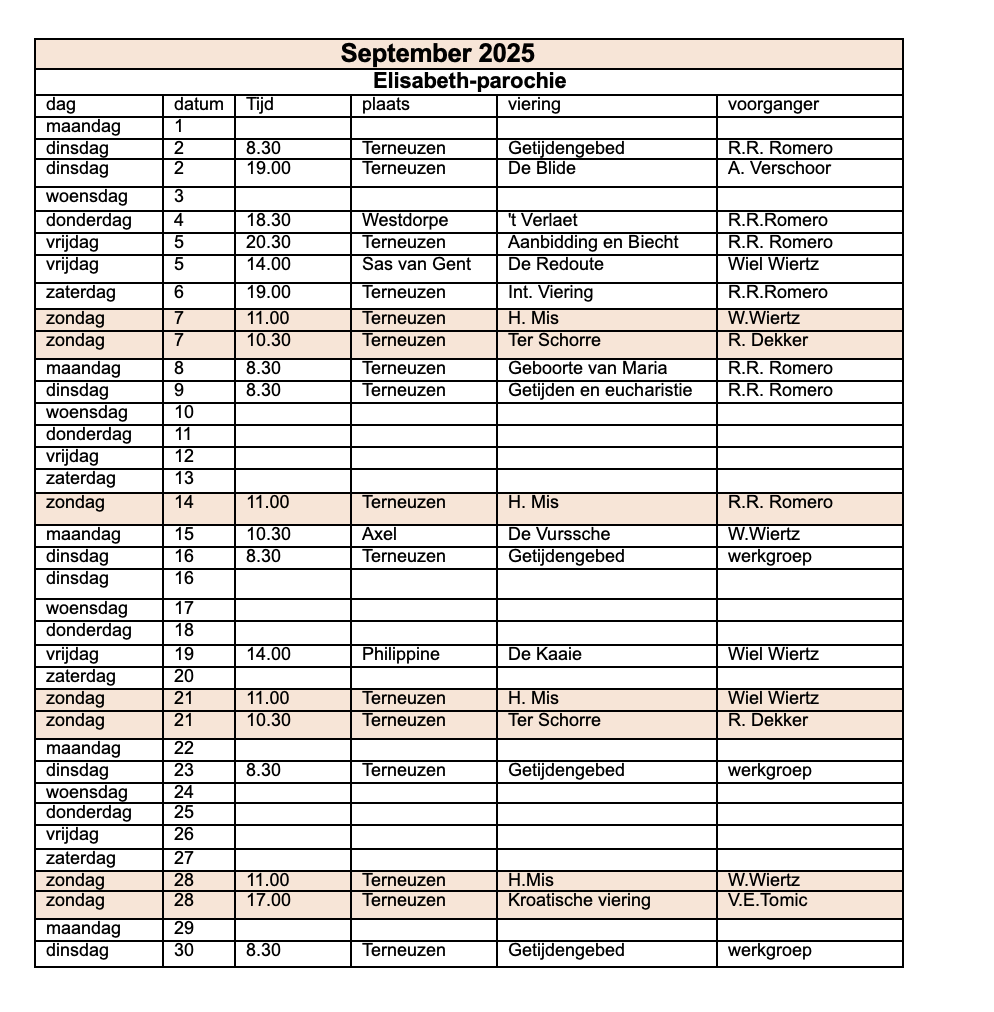 September 2025
Elisabeth-parochie

| dag | datum | Tijd | plaats | viering | voorganger |
|---|---|---|---|---|---|
| maandag | 1 | | | | |
| dinsdag | 2 | 8.30 | Terneuzen | Getijdengebed | R.R. Romero |
| dinsdag | 2 | 19.00 | Terneuzen | De Blide | A. Verschoor |
| woensdag | 3 | | | | |
| donderdag | 4 | 18.30 | Westdorpe | 't Verlaet | R.R.Romero |
| vrijdag | 5 | 20.30 | Terneuzen | Aanbidding en Biecht | R.R. Romero |
| vrijdag | 5 | 14.00 | Sas van Gent | De Redoute | Wiel Wiertz |
| zaterdag | 6 | 19.00 | Terneuzen | Int. Viering | R.R.Romero |
| zondag | 7 | 11.00 | Terneuzen | H. Mis | W.Wiertz |
| zondag | 7 | 10.30 | Terneuzen | Ter Schorre | R. Dekker |
| maandag | 8 | 8.30 | Terneuzen | Geboorte van Maria | R.R. Romero |
| dinsdag | 9 | 8.30 | Terneuzen | Getijden en eucharistie | R.R. Romero |
| woensdag | 10 | | | | |
| donderdag | 11 | | | | |
| vrijdag | 12 | | | | |
| zaterdag | 13 | | | | |
| zondag | 14 | 11.00 | Terneuzen | H. Mis | R.R. Romero |
| maandag | 15 | 10.30 | Axel | De Vurssche | W.Wiertz |
| dinsdag | 16 | 8.30 | Terneuzen | Getijdengebed | werkgroep |
| dinsdag | 16 | | | | |
| woensdag | 17 | | | | |
| donderdag | 18 | | | | |
| vrijdag | 19 | 14.00 | Philippine | De Kaaie | Wiel Wiertz |
| zaterdag | 20 | | | | |
| zondag | 21 | 11.00 | Terneuzen | H. Mis | Wiel Wiertz |
| zondag | 21 | 10.30 | Terneuzen | Ter Schorre | R. Dekker |
| maandag | 22 | | | | |
| dinsdag | 23 | 8.30 | Terneuzen | Getijdengebed | werkgroep |
| woensdag | 24 | | | | |
| donderdag | 25 | | | | |
| vrijdag | 26 | | | | |
| zaterdag | 27 | | | | |
| zondag | 28 | 11.00 | Terneuzen | H.Mis | W.Wiertz |
| zondag | 28 | 17.00 | Terneuzen | Kroatische viering | V.E.Tomic |
| maandag | 29 | | | | |
| dinsdag | 30 | 8.30 | Terneuzen | Getijdengebed | werkgroep |